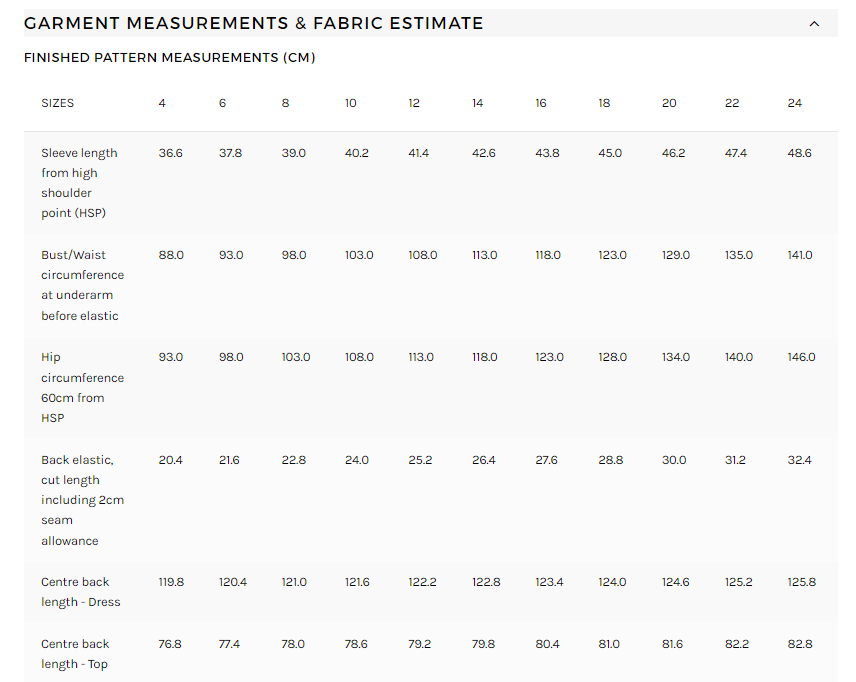 GARMENT MEASUREMENTS & FABRIC ESTIMATE

FINISHED PATTERN MEASUREMENTS (CM)

| SIZES | 4 | 6 | 8 | 10 | 12 | 14 | 16 | 18 | 20 | 22 | 24 |
|---|---|---|---|---|---|---|---|---|---|---|---|
| Sleeve length from high shoulder point (HSP) | 36.6 | 37.8 | 39.0 | 40.2 | 41.4 | 42.6 | 43.8 | 45.0 | 46.2 | 47.4 | 48.6 |
| Bust/Waist circumference at underarm before elastic | 88.0 | 93.0 | 98.0 | 103.0 | 108.0 | 113.0 | 118.0 | 123.0 | 129.0 | 135.0 | 141.0 |
| Hip circumference 60cm from HSP | 93.0 | 98.0 | 103.0 | 108.0 | 113.0 | 118.0 | 123.0 | 128.0 | 134.0 | 140.0 | 146.0 |
| Back elastic, cut length including 2cm seam allowance | 20.4 | 21.6 | 22.8 | 24.0 | 25.2 | 26.4 | 27.6 | 28.8 | 30.0 | 31.2 | 32.4 |
| Centre back length - Dress | 119.8 | 120.4 | 121.0 | 121.6 | 122.2 | 122.8 | 123.4 | 124.0 | 124.6 | 125.2 | 125.8 |
| Centre back length - Top | 76.8 | 77.4 | 78.0 | 78.6 | 79.2 | 79.8 | 80.4 | 81.0 | 81.6 | 82.2 | 82.8 |